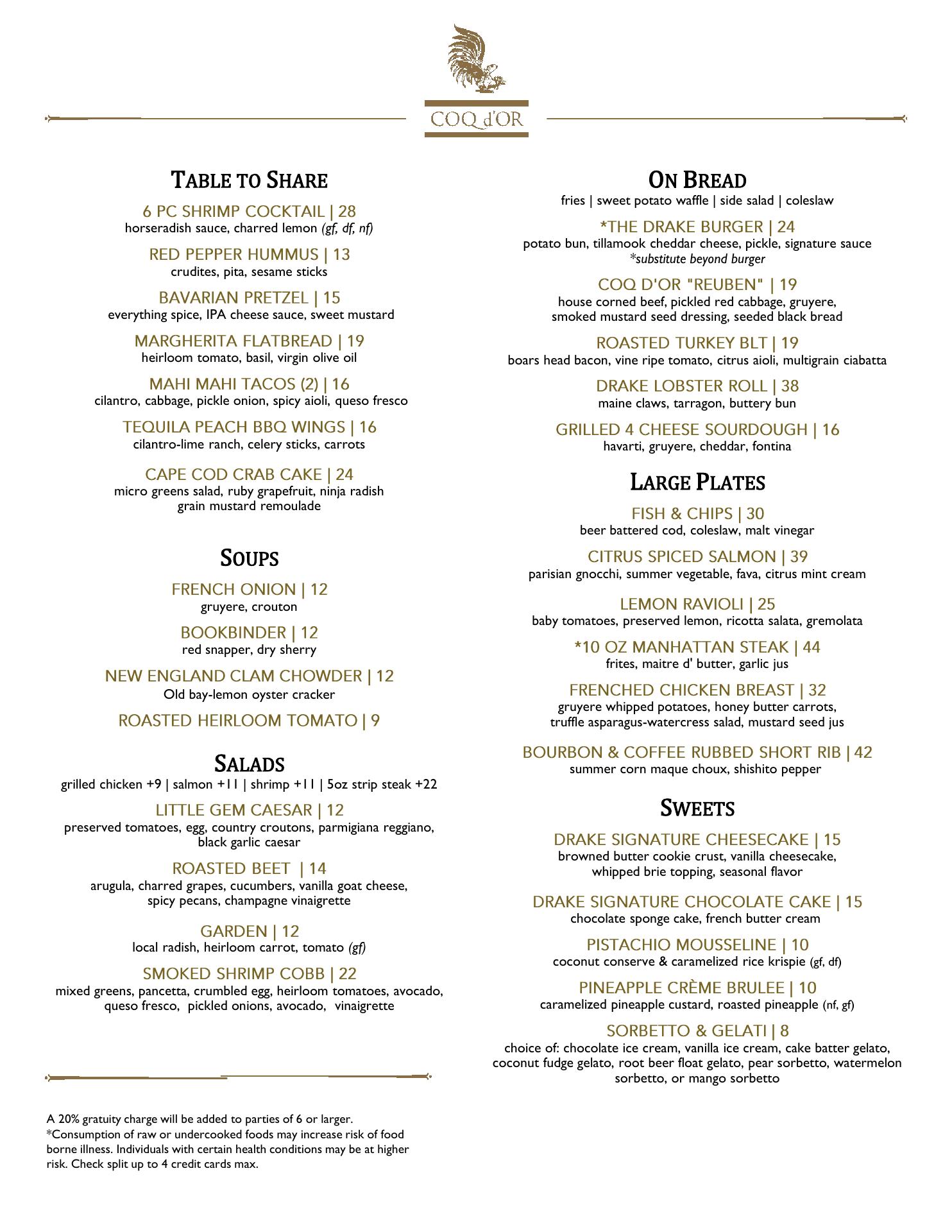 COQ d'OR

TABLE TO SHARE

6 PC SHRIMP COCKTAIL | 28
horseradish sauce, charred lemon (gf, df, nf)

RED PEPPER HUMMUS | 13
crudites, pita, sesame sticks

BAVARIAN PRETZEL | 15
everything spice, IPA cheese sauce, sweet mustard

MARGHERITA FLATBREAD | 19
heirloom tomato, basil, virgin olive oil

MAHI MAHI TACOS (2) | 16
cilantro, cabbage, pickle onion, spicy aioli, queso fresco

TEQUILA PEACH BBQ WINGS | 16
cilantro-lime ranch, celery sticks, carrots

CAPE COD CRAB CAKE | 24
micro greens salad, ruby grapefruit, ninja radish grain mustard remoulade

SOUPS

FRENCH ONION | 12
gruyere, crouton

BOOKBINDER | 12
red snapper, dry sherry

NEW ENGLAND CLAM CHOWDER | 12
Old bay-lemon oyster cracker

ROASTED HEIRLOOM TOMATO | 9

SALADS
grilled chicken +9 | salmon +11 | shrimp +11 | 5oz strip steak +22

LITTLE GEM CAESAR | 12
preserved tomatoes, egg, country croutons, parmigiana reggiano, black garlic caesar

ROASTED BEET | 14
arugula, charred grapes, cucumbers, vanilla goat cheese, spicy pecans, champagne vinaigrette

GARDEN | 12
local radish, heirloom carrot, tomato (gf)

SMOKED SHRIMP COBB | 22
mixed greens, pancetta, crumbled egg, heirloom tomatoes, avocado, queso fresco, pickled onions, avocado, vinaigrette

A 20% gratuity charge will be added to parties of 6 or larger.
*Consumption of raw or undercooked foods may increase risk of food borne illness. Individuals with certain health conditions may be at higher risk. Check split up to 4 credit cards max.

ON BREAD
fries | sweet potato waffle | side salad | coleslaw

*THE DRAKE BURGER | 24
potato bun, tillamook cheddar cheese, pickle, signature sauce
*substitute beyond burger

COQ D'OR "REUBEN" | 19
house corned beef, pickled red cabbage, gruyere, smoked mustard seed dressing, seeded black bread

ROASTED TURKEY BLT | 19
boars head bacon, vine ripe tomato, citrus aioli, multigrain ciabatta

DRAKE LOBSTER ROLL | 38
maine claws, tarragon, buttery bun

GRILLED 4 CHEESE SOURDOUGH | 16
havarti, gruyere, cheddar, fontina

LARGE PLATES

FISH & CHIPS | 30
beer battered cod, coleslaw, malt vinegar

CITRUS SPICED SALMON | 39
parisian gnocchi, summer vegetable, fava, citrus mint cream

LEMON RAVIOLI | 25
baby tomatoes, preserved lemon, ricotta salata, gremolata

*10 OZ MANHATTAN STEAK | 44
frites, maitre d' butter, garlic jus

FRENCHED CHICKEN BREAST | 32
gruyere whipped potatoes, honey butter carrots, truffle asparagus-watercress salad, mustard seed jus

BOURBON & COFFEE RUBBED SHORT RIB | 42
summer corn maque choux, shishito pepper

SWEETS

DRAKE SIGNATURE CHEESECAKE | 15
browned butter cookie crust, vanilla cheesecake, whipped brie topping, seasonal flavor

DRAKE SIGNATURE CHOCOLATE CAKE | 15
chocolate sponge cake, french butter cream

PISTACHIO MOUSSELINE | 10
coconut conserve & caramelized rice krispie (gf, df)

PINEAPPLE CRÈME BRULEE | 10
caramelized pineapple custard, roasted pineapple (nf, gf)

SORBETTO & GELATI | 8
choice of: chocolate ice cream, vanilla ice cream, cake batter gelato, coconut fudge gelato, root beer float gelato, pear sorbetto, watermelon sorbetto, or mango sorbetto